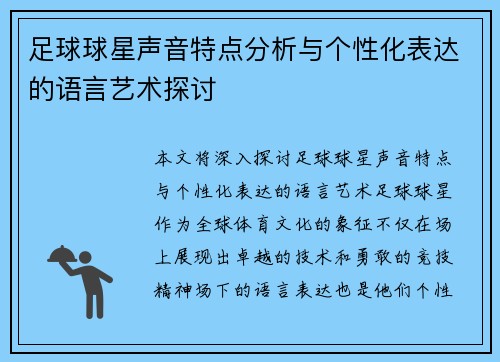 足球球星声音特点分析与个性化表达的语言艺术探讨

本文将深入探讨足球球星声音特点与个性化表达的语言艺术足球球星作为全球体育文化的象征不仅在场上展现出卓越的技术和勇敢的竞技精神场下的语言表达也是他们个性